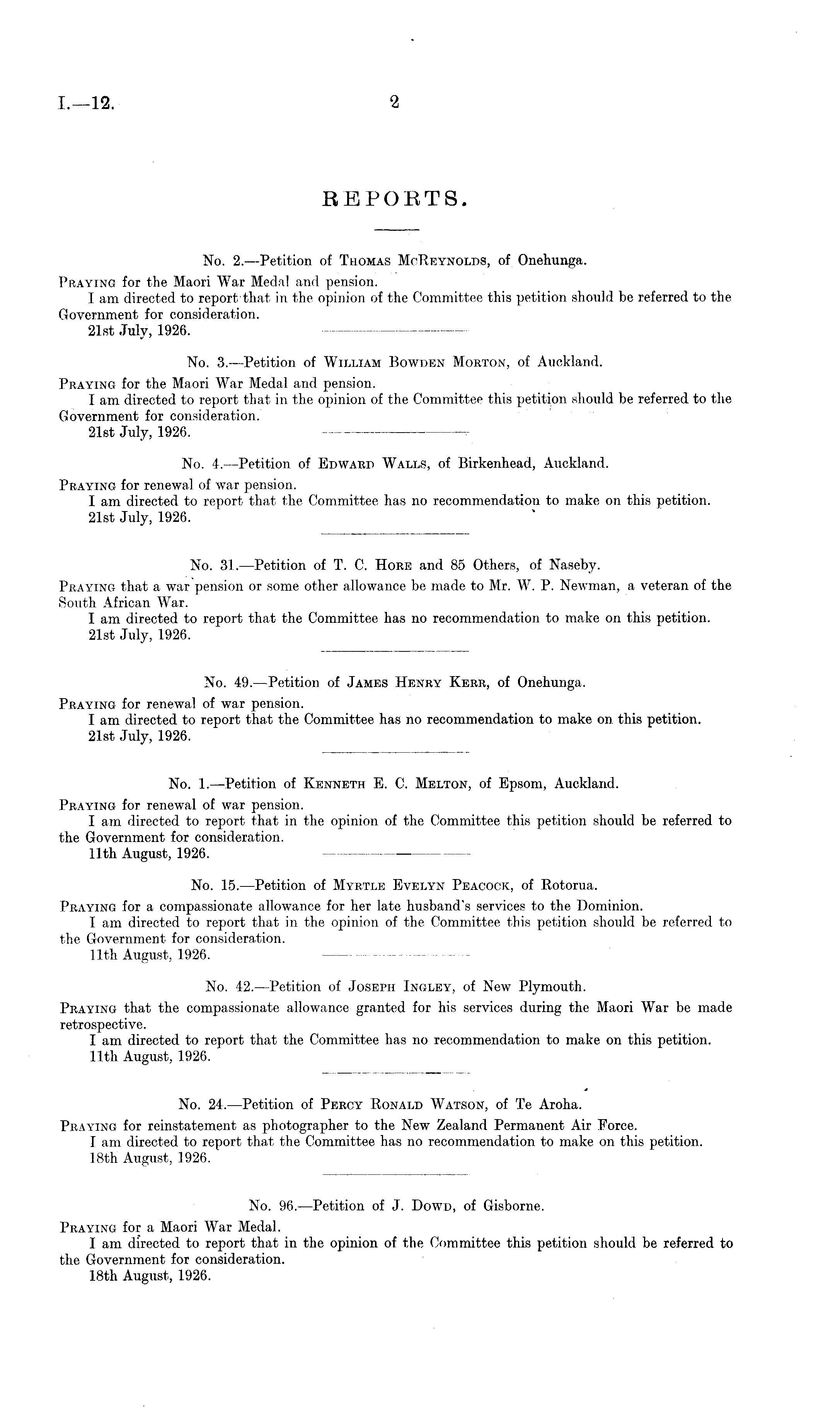 I.—12.

2

REPORTS.

No. 2.—Petition of Thomas McReynolds, of Onehunga.

Praying for the Maori War Medal and pension.

I am directed to report that in the opinion of the Committee this petition should be referred to the Government for consideration.

21st July, 1926.

No. 3.—Petition of William Bowden Morton, of Auckland.

Praying for the Maori War Medal and pension.

I am directed to report that in the opinion of the Committee this petition should be referred to the Government for consideration.

21st July, 1926.

No. 4.—Petition of Edward Walls, of Birkenhead, Auckland.

Praying for renewal of war pension.

I am directed to report that the Committee has no recommendation to make on this petition.

21st July, 1926.

No. 31.—Petition of T. C. Hore and 85 Others, of Naseby.

Praying that a war pension or some other allowance be made to Mr. W. P. Newman, a veteran of the South African War.

I am directed to report that the Committee has no recommendation to make on this petition.

21st July, 1926.

No. 49.—Petition of James Henry Kerr, of Onehunga.

Praying for renewal of war pension.

I am directed to report that the Committee has no recommendation to make on this petition.

21st July, 1926.

No. 1.—Petition of Kenneth E. C. Melton, of Epsom, Auckland.

Praying for renewal of war pension.

I am directed to report that in the opinion of the Committee this petition should be referred to the Government for consideration.

11th August, 1926.

No. 15.—Petition of Myrtle Evelyn Peacock, of Rotorua.

Praying for a compassionate allowance for her late husband's services to the Dominion.

I am directed to report that in the opinion of the Committee this petition should be referred to the Government for consideration.

11th August, 1926.

No. 42.—Petition of Joseph Ingley, of New Plymouth.

Praying that the compassionate allowance granted for his services during the Maori War be made retrospective.

I am directed to report that the Committee has no recommendation to make on this petition.

11th August, 1926.

No. 24.—Petition of Percy Ronald Watson, of Te Aroha.

Praying for reinstatement as photographer to the New Zealand Permanent Air Force.

I am directed to report that the Committee has no recommendation to make on this petition.

18th August, 1926.

No. 96.—Petition of J. Dowd, of Gisborne.

Praying for a Maori War Medal.

I am directed to report that in the opinion of the Committee this petition should be referred to the Government for consideration.

18th August, 1926.